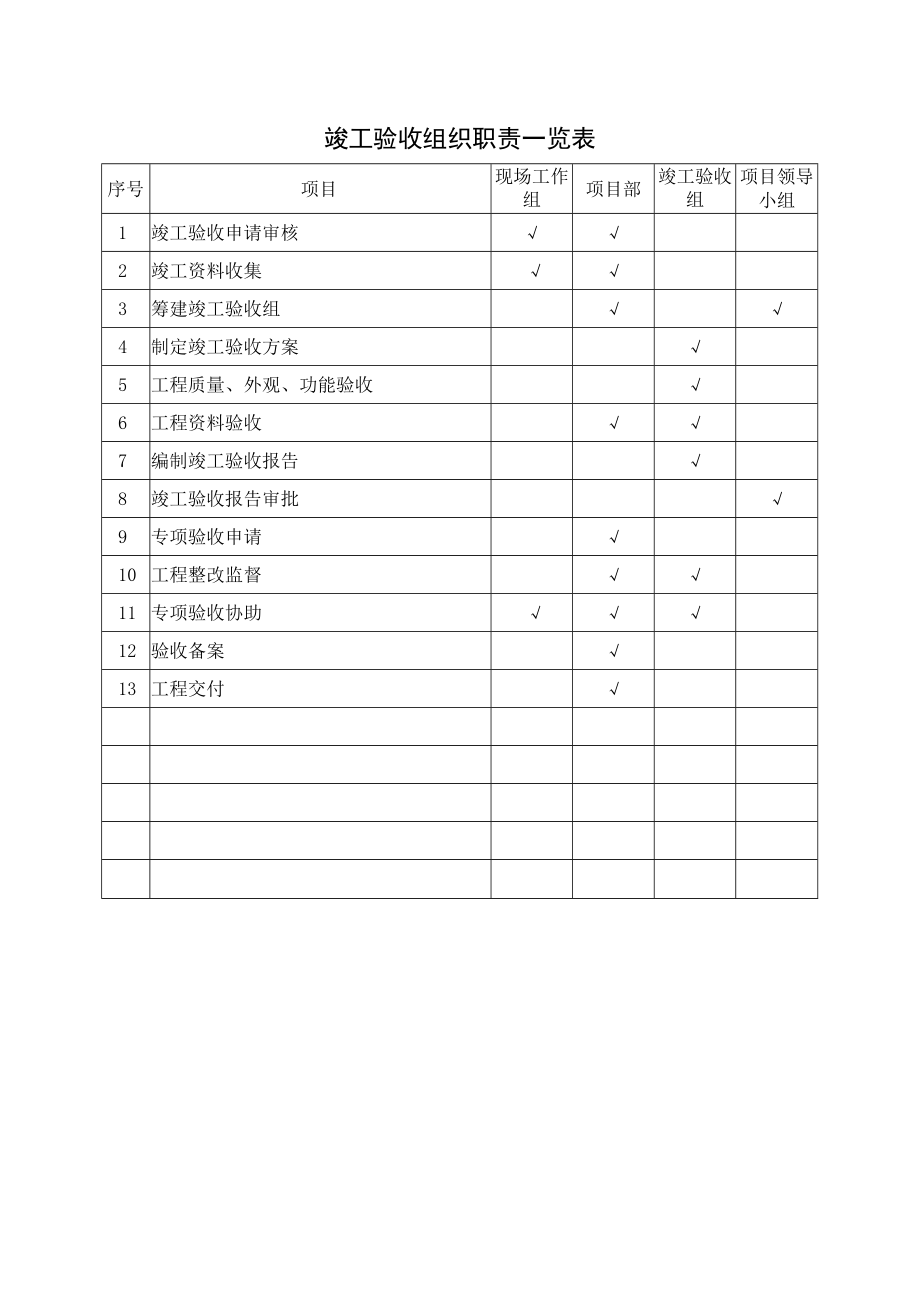 竣工验收组织职责一览表

| 序号 | 项目 | 现场工作组 | 项目部 | 竣工验收组 | 项目领导小组 |
|---|---|---|---|---|---|
| 1 | 竣工验收申请审核 | √ | √ | | |
| 2 | 竣工资料收集 | √ | √ | | |
| 3 | 筹建竣工验收组 | | √ | | √ |
| 4 | 制定竣工验收方案 | | | √ | |
| 5 | 工程质量、外观、功能验收 | | | √ | |
| 6 | 工程资料验收 | | √ | √ | |
| 7 | 编制竣工验收报告 | | | √ | |
| 8 | 竣工验收报告审批 | | | | √ |
| 9 | 专项验收申请 | | √ | | |
| 10 | 工程整改监督 | | √ | √ | |
| 11 | 专项验收协助 | √ | √ | √ | |
| 12 | 验收备案 | | √ | | |
| 13 | 工程交付 | | √ | | |
| | | | | | |
| | | | | | |
| | | | | | |
| | | | | | |
| | | | | | |